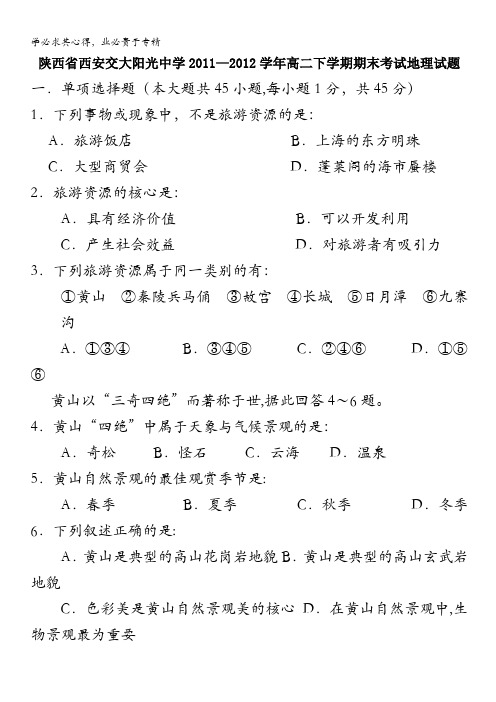 学必求其心得，业必贵于专精

陕西省西安交大阳光中学 2011—2012 学年高二下学期期末考试地理试题

一．单项选择题（本大题共 45 小题,每小题 1 分，共 45 分）

1．下列事物或现象中，不是旅游资源的是：

A．旅游饭店　　B．上海的东方明珠

C．大型商贸会　　D．蓬莱阁的海市蜃楼

2．旅游资源的核心是：

A．具有经济价值　　B．可以开发利用

C．产生社会效益　　D．对旅游者有吸引力

3．下列旅游资源属于同一类别的有：

①黄山　②秦陵兵马俑　③故宫　④长城　⑤日月潭　⑥九寨沟

A．①③④　　B．③④⑤　　C．②④⑥　　D．①⑤⑥

黄山以“三奇四绝”而著称于世,据此回答 4～6 题。

4．黄山“四绝”中属于天象与气候景观的是：

A．奇松　　B．怪石　　C．云海　　D．温泉

5．黄山自然景观的最佳观赏季节是：

A．春季　　B．夏季　　C．秋季　　D．冬季

6．下列叙述正确的是：

A．黄山是典型的高山花岗岩地貌 B．黄山是典型的高山玄武岩地貌

C．色彩美是黄山自然景观美的核心 D．在黄山自然景观中,生物景观最为重要